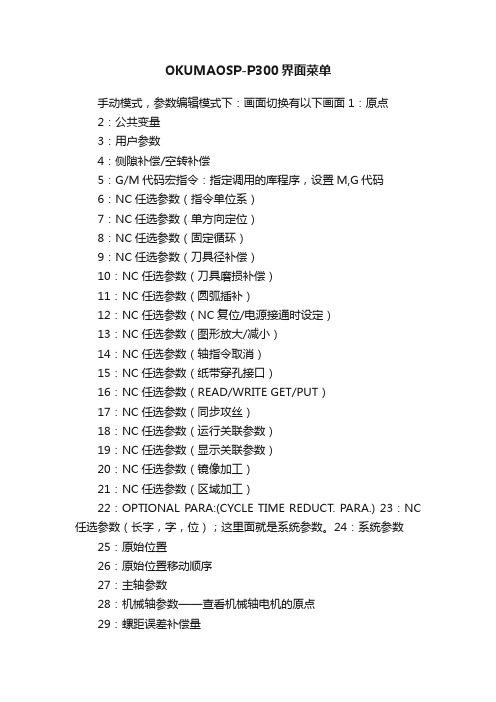 OKUMAOSP-P300界面菜单

手动模式，参数编辑模式下：画面切换有以下画面 1：原点

2：公共变量

3：用户参数

4：侧隙补偿/空转补偿

5：G/M 代码宏指令：指定调用的库程序，设置 M,G 代码

6：NC 任选参数（指令单位系）

7：NC 任选参数（单方向定位）

8：NC 任选参数（固定循环）

9：NC 任选参数（刀具径补偿）

10：NC 任选参数（刀具磨损补偿）

11：NC 任选参数（圆弧插补）

12：NC 任选参数（NC 复位/电源接通时设定）

13：NC 任选参数（图形放大/减小）

14：NC 任选参数（轴指令取消）

15：NC 任选参数（纸带穿孔接口）

16：NC 任选参数（READ/WRITE GET/PUT）

17：NC 任选参数（同步攻丝）

18：NC 任选参数（运行关联参数）

19：NC 任选参数（显示关联参数）

20：NC 任选参数（镜像加工）

21：NC 任选参数（区域加工）

22：OPTIONAL PARA:(CYCLE TIME REDUCT. PARA.) 23：NC 任选参数（长字，字，位）；这里面就是系统参数。24：系统参数

25：原始位置

26：原始位置移动顺序

27：主轴参数

28：机械轴参数——查看机械轴电机的原点

29：螺距误差补偿量